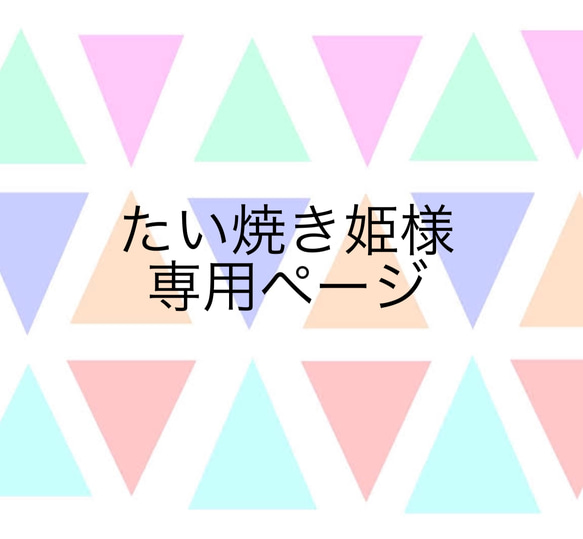 たい焼き姫様
専用ページ